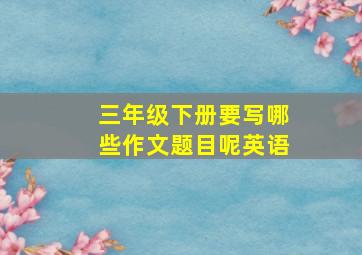 三年级下册要写哪些作文题目呢英语